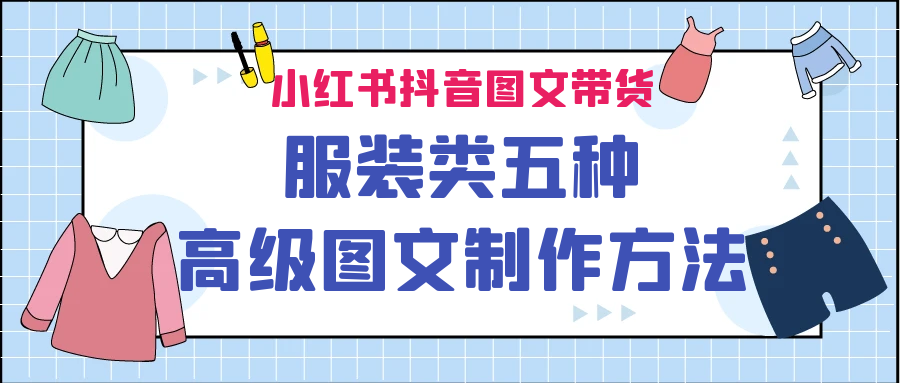 小红书抖音图文带货

服装类五种

高级图文制作方法